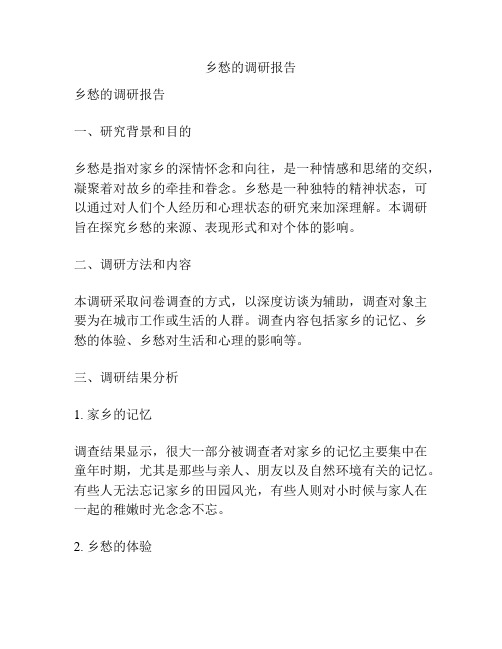 乡愁的调研报告

乡愁的调研报告

一、研究背景和目的

乡愁是指对家乡的深情怀念和向往，是一种情感和思绪的交织，凝聚着对故乡的牵挂和眷念。乡愁是一种独特的精神状态，可以通过对人们个人经历和心理状态的研究来加深理解。本调研旨在探究乡愁的来源、表现形式和对个体的影响。

二、调研方法和内容

本调研采取问卷调查的方式，以深度访谈为辅助，调查对象主要为在城市工作或生活的人群。调查内容包括家乡的记忆、乡愁的体验、乡愁对生活和心理的影响等。

三、调研结果分析

1. 家乡的记忆

调查结果显示，很大一部分被调查者对家乡的记忆主要集中在童年时期，尤其是那些与亲人、朋友以及自然环境有关的记忆。有些人无法忘记家乡的田园风光，有些人则对小时候与家人在一起的稚嫩时光念念不忘。

2. 乡愁的体验